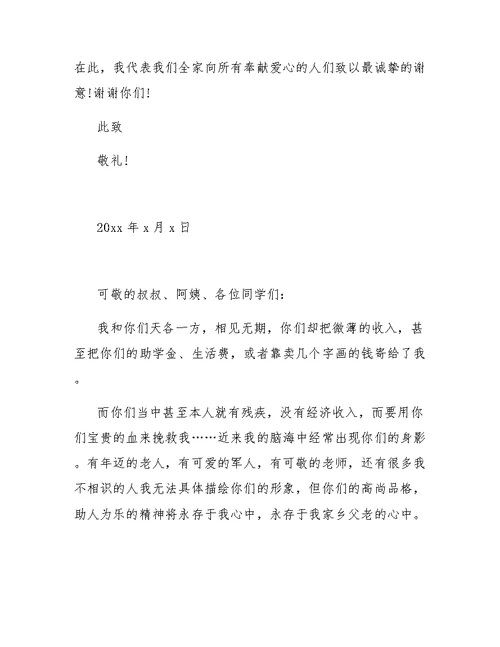 在此，我代表我们全家向所有奉献爱心的人们致以最诚挚的谢意!谢谢你们!

此致

敬礼!

20xx 年 x 月 x 日

可敬的叔叔、阿姨、各位同学们:

我和你们天各一方，相见无期，你们却把微薄的收入，甚至把你们的助学金、生活费，或者靠卖几个字画的钱寄给了我。

而你们当中甚至本人就有残疾，没有经济收入，而要用你们宝贵的血来挽救我……近来我的脑海中经常出现你们的身影。有年迈的老人，有可爱的军人，有可敬的老师，还有很多我不相识的人我无法具体描绘你们的形象，但你们的高尚品格，助人为乐的精神将永存于我心中，永存于我家乡父老的心中。